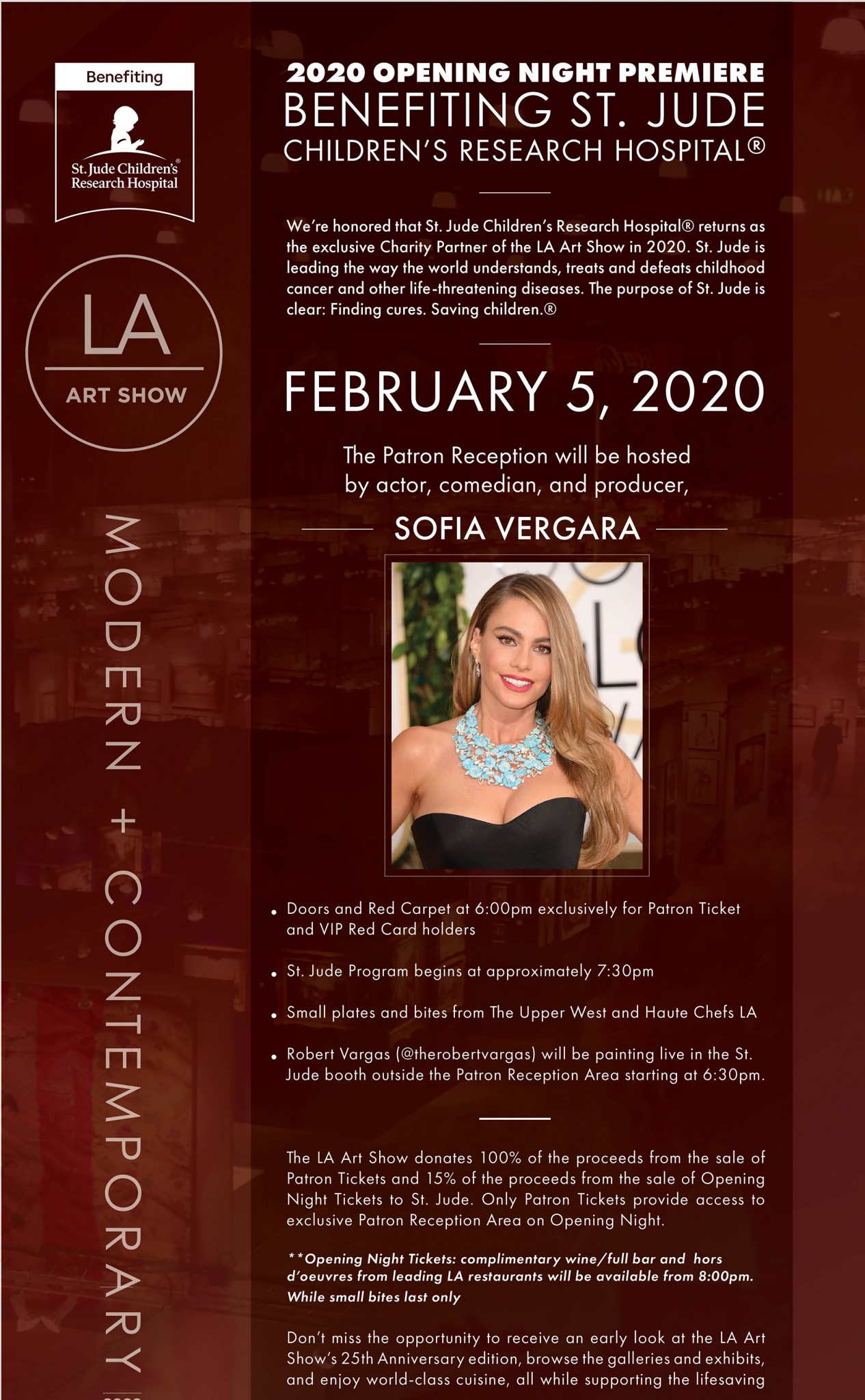 Benefiting

St. Jude Children's Research Hospital

LA

ART SHOW

MODERN + CONTEMPORARY

2020 OPENING NIGHT PREMIERE
BENEFITING ST. JUDE
CHILDREN'S RESEARCH HOSPITAL®

We're honored that St. Jude Children's Research Hospital® returns as the exclusive Charity Partner of the LA Art Show in 2020. St. Jude is leading the way the world understands, treats and defeats childhood cancer and other life-threatening diseases. The purpose of St. Jude is clear: Finding cures. Saving children.®

FEBRUARY 5, 2020

The Patron Reception will be hosted by actor, comedian, and producer,

SOFIA VERGARA

• Doors and Red Carpet at 6:00pm exclusively for Patron Ticket and VIP Red Card holders

• St. Jude Program begins at approximately 7:30pm

• Small plates and bites from The Upper West and Haute Chefs LA

• Robert Vargas (@therobertvargas) will be painting live in the St. Jude booth outside the Patron Reception Area starting at 6:30pm.

The LA Art Show donates 100% of the proceeds from the sale of Patron Tickets and 15% of the proceeds from the sale of Opening Night Tickets to St. Jude. Only Patron Tickets provide access to exclusive Patron Reception Area on Opening Night.

**Opening Night Tickets: complimentary wine/full bar and hors d'oeuvres from leading LA restaurants will be available from 8:00pm. While small bites last only

Don't miss the opportunity to receive an early look at the LA Art Show's 25th Anniversary edition, browse the galleries and exhibits, and enjoy world-class cuisine, all while supporting the lifesaving